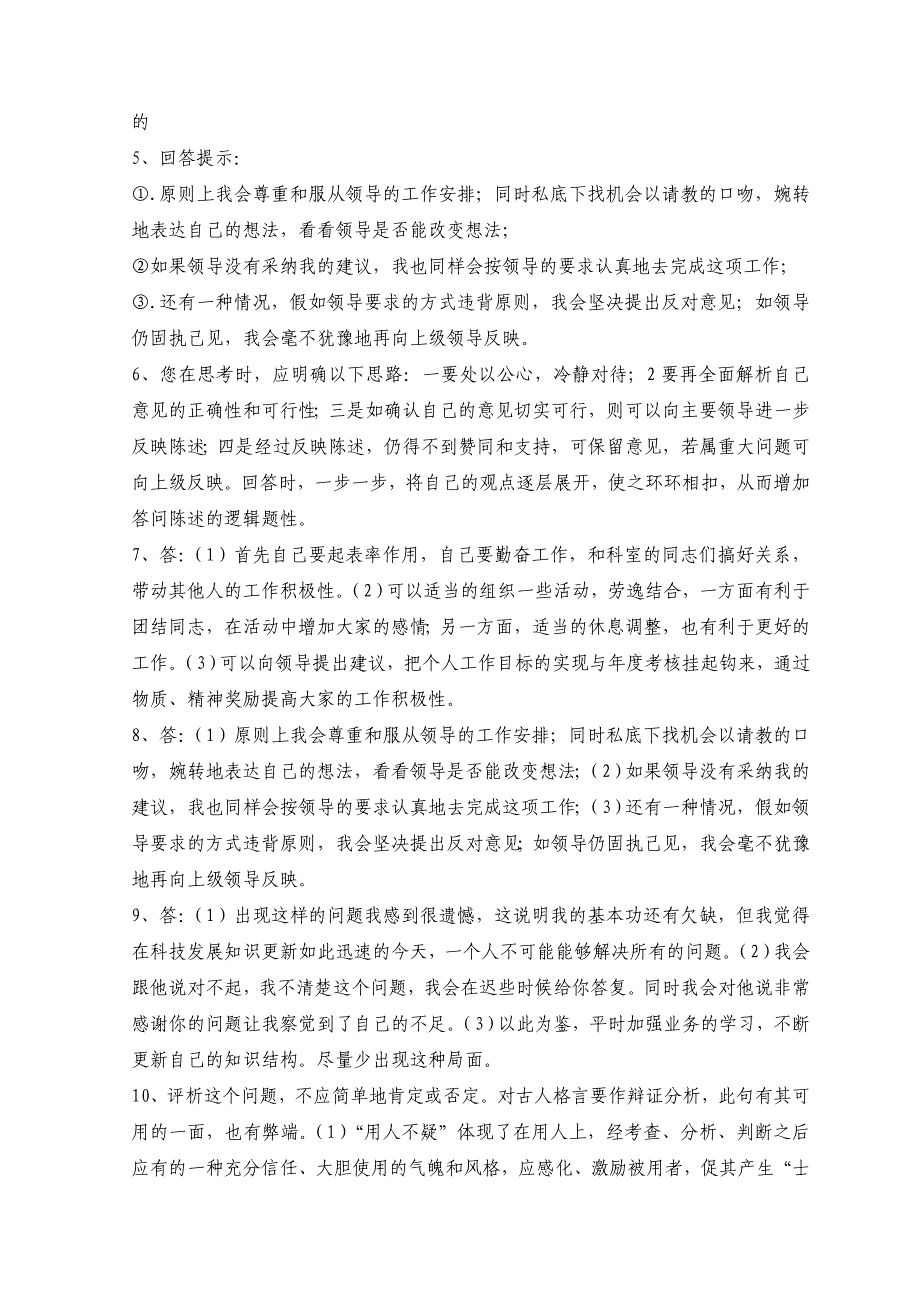 的

5、回答提示:

①.原则上我会尊重和服从领导的工作安排;同时私底下找机会以请教的口吻,婉转地表达自己的想法,看看领导是否能改变想法;

②如果领导没有采纳我的建议,我也同样会按领导的要求认真地去完成这项工作;

③.还有一种情况,假如领导要求的方式违背原则,我会坚决提出反对意见;如领导仍固执己见,我会毫不犹豫地再向上级领导反映。

6、您在思考时,应明确以下思路:一要处以公心,冷静对待;2要再全面解析自己意见的正确性和可行性;三是如确认自己的意见切实可行,则可以向主要领导进一步反映陈述;四是经过反映陈述,仍得不到赞同和支持,可保留意见,若属重大问题可向上级反映。回答时,一步一步,将自己的观点逐层展开,使之环环相扣,从而增加答问陈述的逻辑题性。

7、答:(1)首先自己要起表率作用,自己要勤奋工作,和科室的同志们搞好关系,带动其他人的工作积极性。(2)可以适当的组织一些活动,劳逸结合,一方面有利于团结同志,在活动中增加大家的感情;另一方面,适当的休息调整,也有利于更好的工作。(3)可以向领导提出建议,把个人工作目标的实现与年度考核挂起钩来,通过物质、精神奖励提高大家的工作积极性。

8、答:(1)原则上我会尊重和服从领导的工作安排;同时私底下找机会以请教的口吻,婉转地表达自己的想法,看看领导是否能改变想法;(2)如果领导没有采纳我的建议,我也同样会按领导的要求认真地去完成这项工作;(3)还有一种情况,假如领导要求的方式违背原则,我会坚决提出反对意见;如领导仍固执己见,我会毫不犹豫地再向上级领导反映。

9、答:(1)出现这样的问题我感到很遗憾,这说明我的基本功还有欠缺,但我觉得在科技发展知识更新如此迅速的今天,一个人不可能能够解决所有的问题。(2)我会跟他说对不起,我不清楚这个问题,我会在迟些时候给你答复。同时我会对他说非常感谢你的问题让我察觉到了自己的不足。(3)以此为鉴,平时加强业务的学习,不断更新自己的知识结构。尽量少出现这种局面。

10、评析这个问题,不应简单地肯定或否定。对古人格言要作辩证分析,此句有其可用的一面,也有弊端。(1)“用人不疑”体现了在用人上,经考查、分析、判断之后应有的一种充分信任、大胆使用的气魄和风格,应感化、激励被用者,促其产生“士